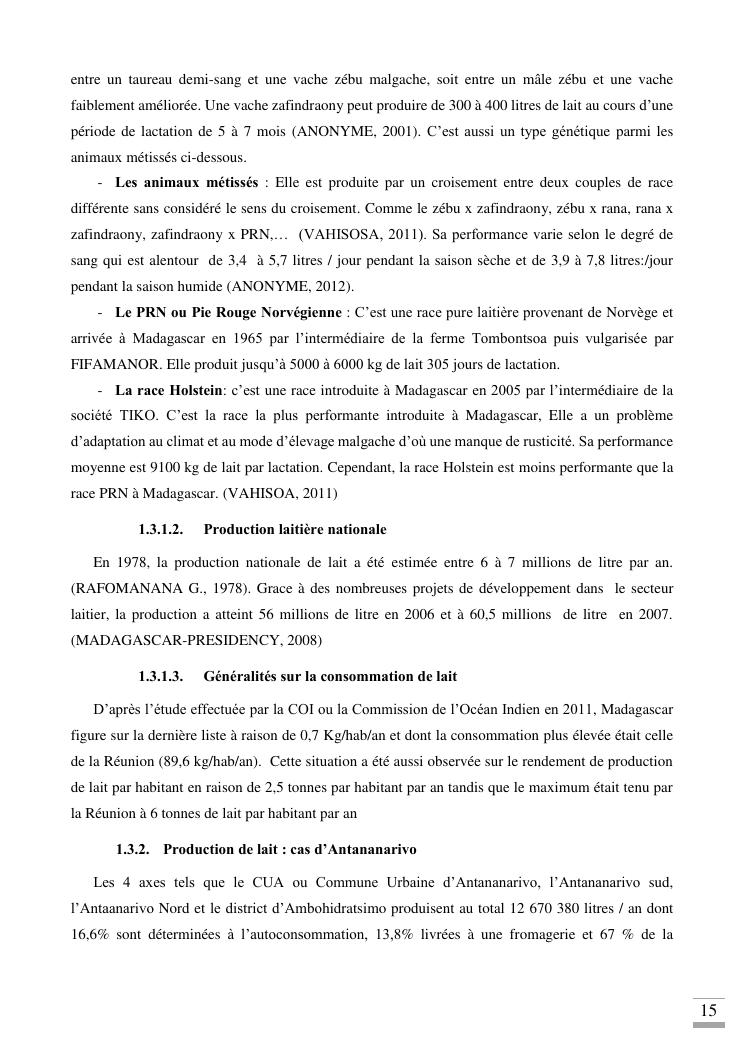 entre un taureau demi-sang et une vache zébu malgache, soit entre un mâle zébu et une vache faiblement améliorée. Une vache zafindraony peut produire de 300 à 400 litres de lait au cours d'une période de lactation de 5 à 7 mois (ANONYME, 2001). C'est aussi un type génétique parmi les animaux métissés ci-dessous.

- **Les animaux métissés** : Elle est produite par un croisement entre deux couples de race différente sans considéré le sens du croisement. Comme le zébu x zafindraony, zébu x rana, rana x zafindraony, zafindraony x PRN,… (VAHISOSA, 2011). Sa performance varie selon le degré de sang qui est alentour de 3,4 à 5,7 litres / jour pendant la saison sèche et de 3,9 à 7,8 litres:/jour pendant la saison humide (ANONYME, 2012).

- **Le PRN ou Pie Rouge Norvégienne** : C'est une race pure laitière provenant de Norvège et arrivée à Madagascar en 1965 par l'intermédiaire de la ferme Tombontsoa puis vulgarisée par FIFAMANOR. Elle produit jusqu'à 5000 à 6000 kg de lait 305 jours de lactation.

- **La race Holstein**: c'est une race introduite à Madagascar en 2005 par l'intermédiaire de la société TIKO. C'est la race la plus performante introduite à Madagascar, Elle a un problème d'adaptation au climat et au mode d'élevage malgache d'où une manque de rusticité. Sa performance moyenne est 9100 kg de lait par lactation. Cependant, la race Holstein est moins performante que la race PRN à Madagascar. (VAHISOA, 2011)

**1.3.1.2. Production laitière nationale**

En 1978, la production nationale de lait a été estimée entre 6 à 7 millions de litre par an. (RAFOMANANA G., 1978). Grace à des nombreuses projets de développement dans le secteur laitier, la production a atteint 56 millions de litre en 2006 et à 60,5 millions de litre en 2007. (MADAGASCAR-PRESIDENCY, 2008)

**1.3.1.3. Généralités sur la consommation de lait**

D'après l'étude effectuée par la COI ou la Commission de l'Océan Indien en 2011, Madagascar figure sur la dernière liste à raison de 0,7 Kg/hab/an et dont la consommation plus élevée était celle de la Réunion (89,6 kg/hab/an). Cette situation a été aussi observée sur le rendement de production de lait par habitant en raison de 2,5 tonnes par habitant par an tandis que le maximum était tenu par la Réunion à 6 tonnes de lait par habitant par an

**1.3.2. Production de lait : cas d'Antananarivo**

Les 4 axes tels que le CUA ou Commune Urbaine d'Antananarivo, l'Antananarivo sud, l'Antaanarivo Nord et le district d'Ambohidratsimo produisent au total 12 670 380 litres / an dont 16,6% sont déterminées à l'autoconsommation, 13,8% livrées à une fromagerie et 67 % de la

15